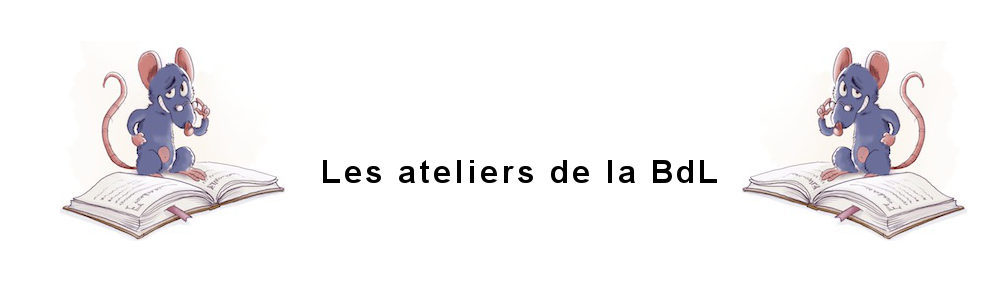 Les ateliers de la BdL